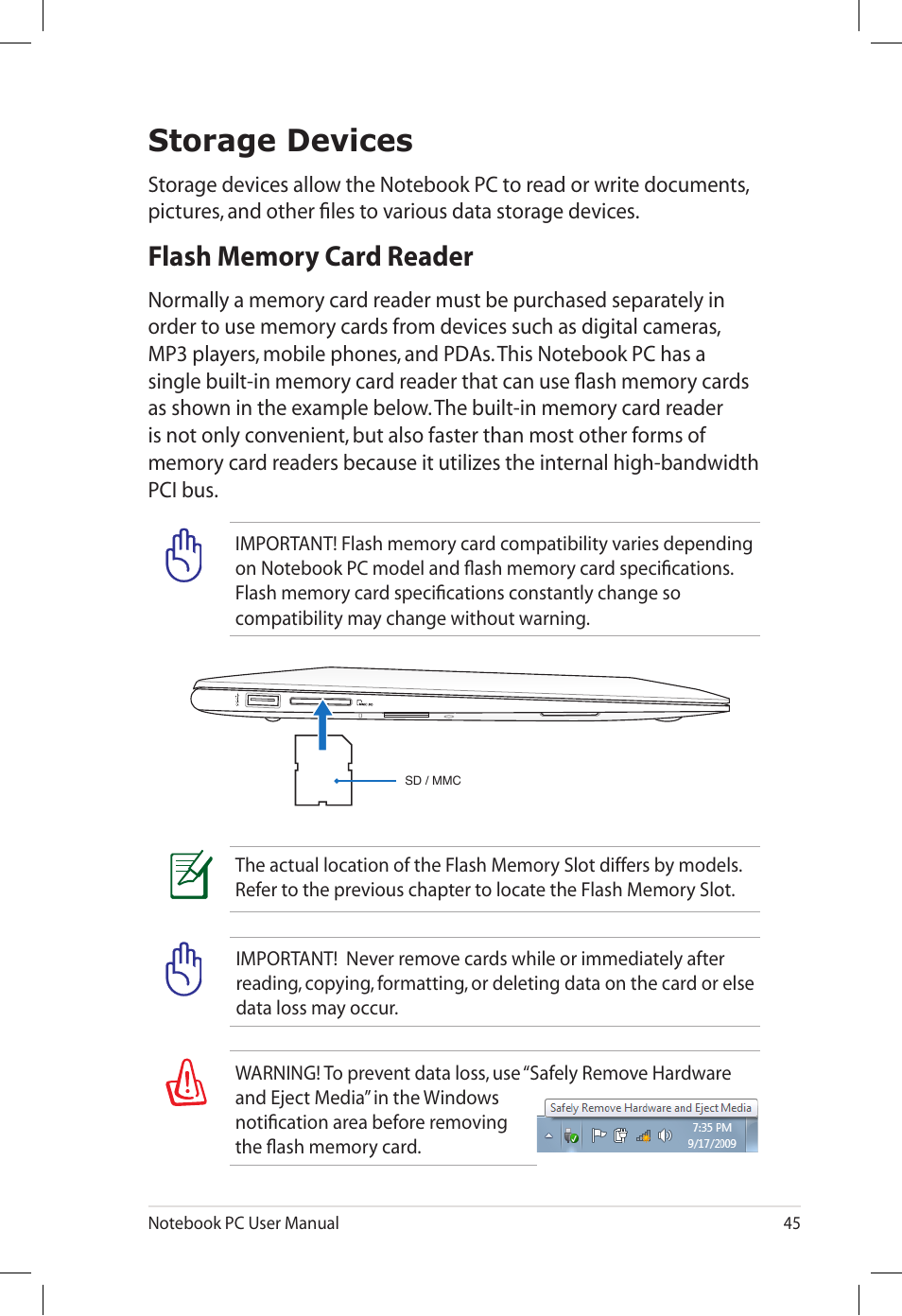 Storage Devices

Storage devices allow the Notebook PC to read or write documents, pictures, and other files to various data storage devices.

Flash Memory Card Reader

Normally a memory card reader must be purchased separately in order to use memory cards from devices such as digital cameras, MP3 players, mobile phones, and PDAs. This Notebook PC has a single built-in memory card reader that can use flash memory cards as shown in the example below. The built-in memory card reader is not only convenient, but also faster than most other forms of memory card readers because it utilizes the internal high-bandwidth PCI bus.

IMPORTANT! Flash memory card compatibility varies depending on Notebook PC model and flash memory card specifications. Flash memory card specifications constantly change so compatibility may change without warning.

SD / MMC

The actual location of the Flash Memory Slot differs by models. Refer to the previous chapter to locate the Flash Memory Slot.

IMPORTANT! Never remove cards while or immediately after reading, copying, formatting, or deleting data on the card or else data loss may occur.

WARNING! To prevent data loss, use “Safely Remove Hardware and Eject Media” in the Windows notification area before removing the flash memory card.

Safely Remove Hardware and Eject Media
7:35 PM
9/17/2009

Notebook PC User Manual 45